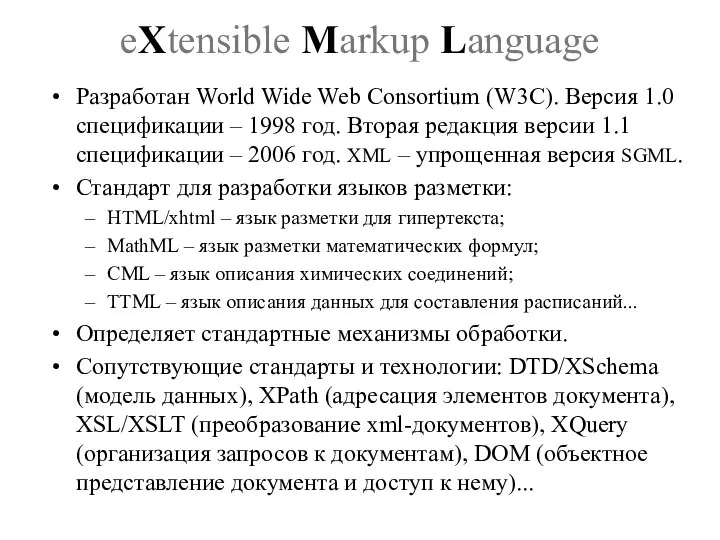 eXtensible Markup Language

• Разработан World Wide Web Consortium (W3C). Версия 1.0 спецификации – 1998 год. Вторая редакция версии 1.1 спецификации – 2006 год. XML – упрощенная версия SGML.
• Стандарт для разработки языков разметки:
– HTML/xhtml – язык разметки для гипертекста;
– MathML – язык разметки математических формул;
– CML – язык описания химических соединений;
– TTML – язык описания данных для составления расписаний...
• Определяет стандартные механизмы обработки.
• Сопутствующие стандарты и технологии: DTD/XSchema (модель данных), XPath (адресация элементов документа), XSL/XSLT (преобразование xml-документов), XQuery (организация запросов к документам), DOM (объектное представление документа и доступ к нему)...